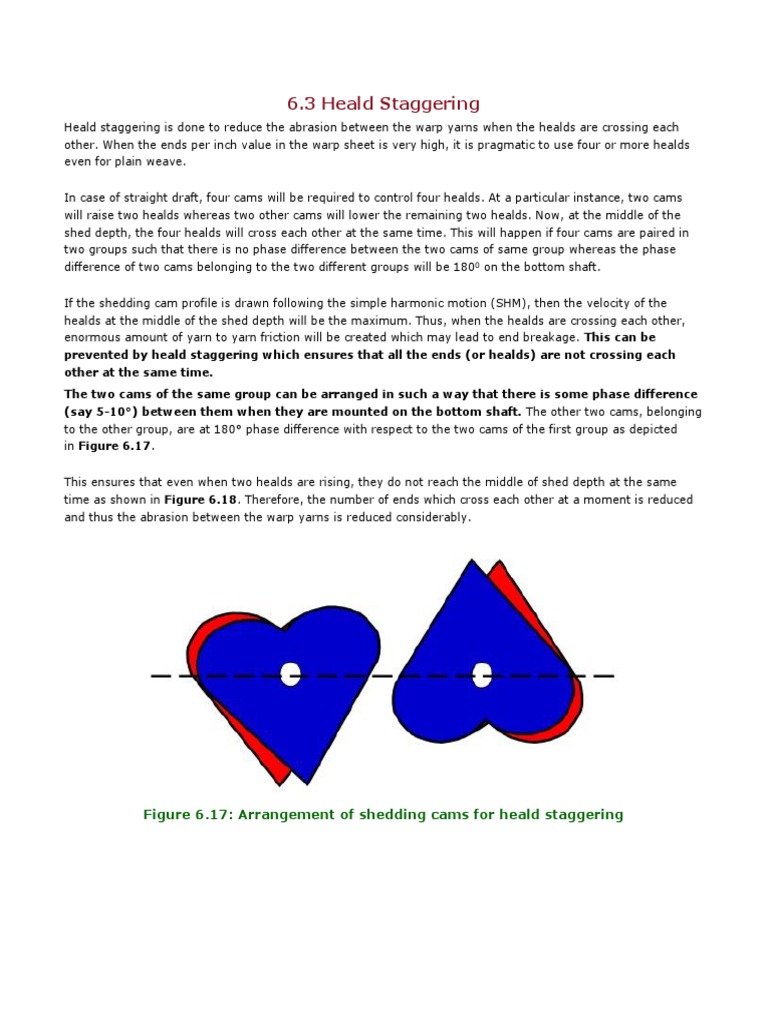 6.3 Heald Staggering

Heald staggering is done to reduce the abrasion between the warp yarns when the healds are crossing each other. When the ends per inch value in the warp sheet is very high, it is pragmatic to use four or more healds even for plain weave.

In case of straight draft, four cams will be required to control four healds. At a particular instance, two cams will raise two healds whereas two other cams will lower the remaining two healds. Now, at the middle of the shed depth, the four healds will cross each other at the same time. This will happen if four cams are paired in two groups such that there is no phase difference between the two cams of same group whereas the phase difference of two cams belonging to the two different groups will be $180^0$ on the bottom shaft.

If the shedding cam profile is drawn following the simple harmonic motion (SHM), then the velocity of the healds at the middle of the shed depth will be the maximum. Thus, when the healds are crossing each other, enormous amount of yarn to yarn friction will be created which may lead to end breakage. This can be prevented by heald staggering which ensures that all the ends (or healds) are not crossing each other at the same time.

The two cams of the same group can be arranged in such a way that there is some phase difference (say 5-10°) between them when they are mounted on the bottom shaft. The other two cams, belonging to the other group, are at 180° phase difference with respect to the two cams of the first group as depicted in Figure 6.17.

This ensures that even when two healds are rising, they do not reach the middle of shed depth at the same time as shown in Figure 6.18. Therefore, the number of ends which cross each other at a moment is reduced and thus the abrasion between the warp yarns is reduced considerably.

Figure 6.17: Arrangement of shedding cams for heald staggering